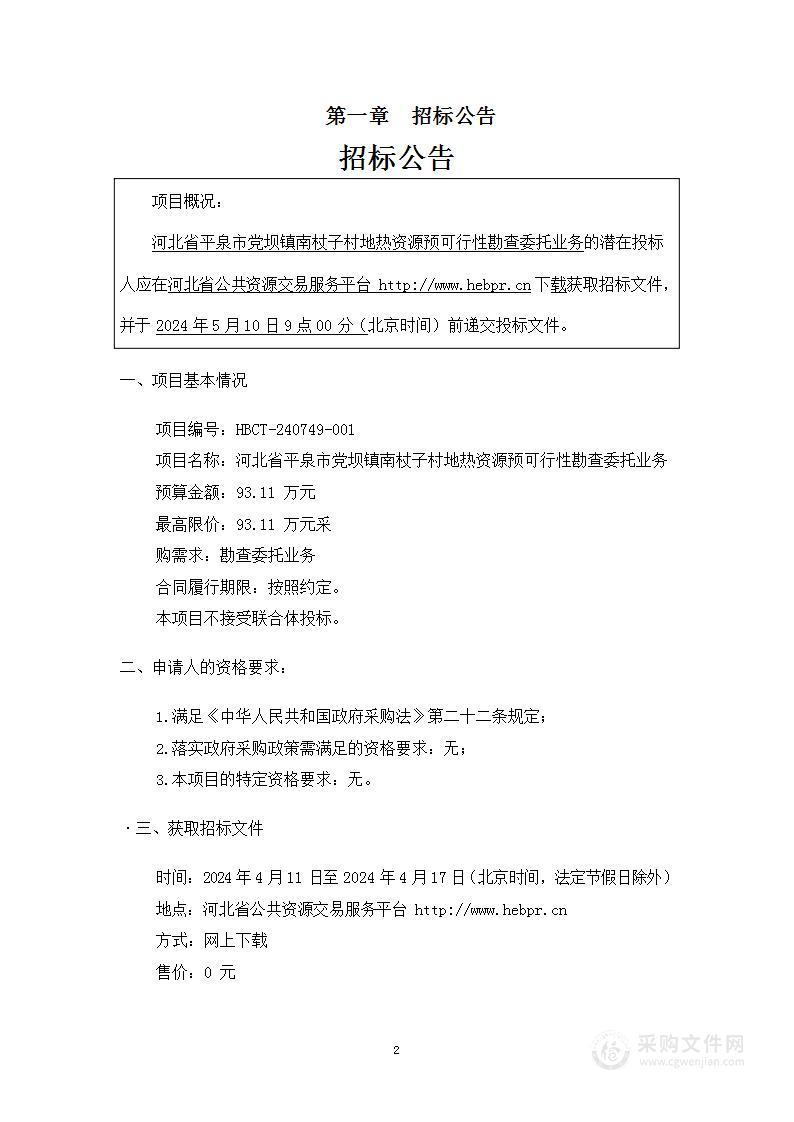 第一章　招标公告

招标公告

项目概况：

河北省平泉市党坝镇南杖子村地热资源预可行性勘查委托业务的潜在投标人应在河北省公共资源交易服务平台 http://www.hebpr.cn 下载获取招标文件，并于 2024 年 5 月 10 日 9 点 00 分（北京时间）前递交投标文件。

一、项目基本情况

项目编号：HBCT-240749-001
项目名称：河北省平泉市党坝镇南杖子村地热资源预可行性勘查委托业务
预算金额：93.11 万元
最高限价：93.11 万元采
购需求：勘查委托业务
合同履行期限：按照约定。
本项目不接受联合体投标。

二、申请人的资格要求：

1.满足《中华人民共和国政府采购法》第二十二条规定；
2.落实政府采购政策需满足的资格要求：无；
3.本项目的特定资格要求：无。

·三、获取招标文件

时间：2024 年 4 月 11 日至 2024 年 4 月 17 日（北京时间，法定节假日除外）
地点：河北省公共资源交易服务平台 http://www.hebpr.cn
方式：网上下载
售价：0 元

2

采购文件网
www.cgwenjian.com